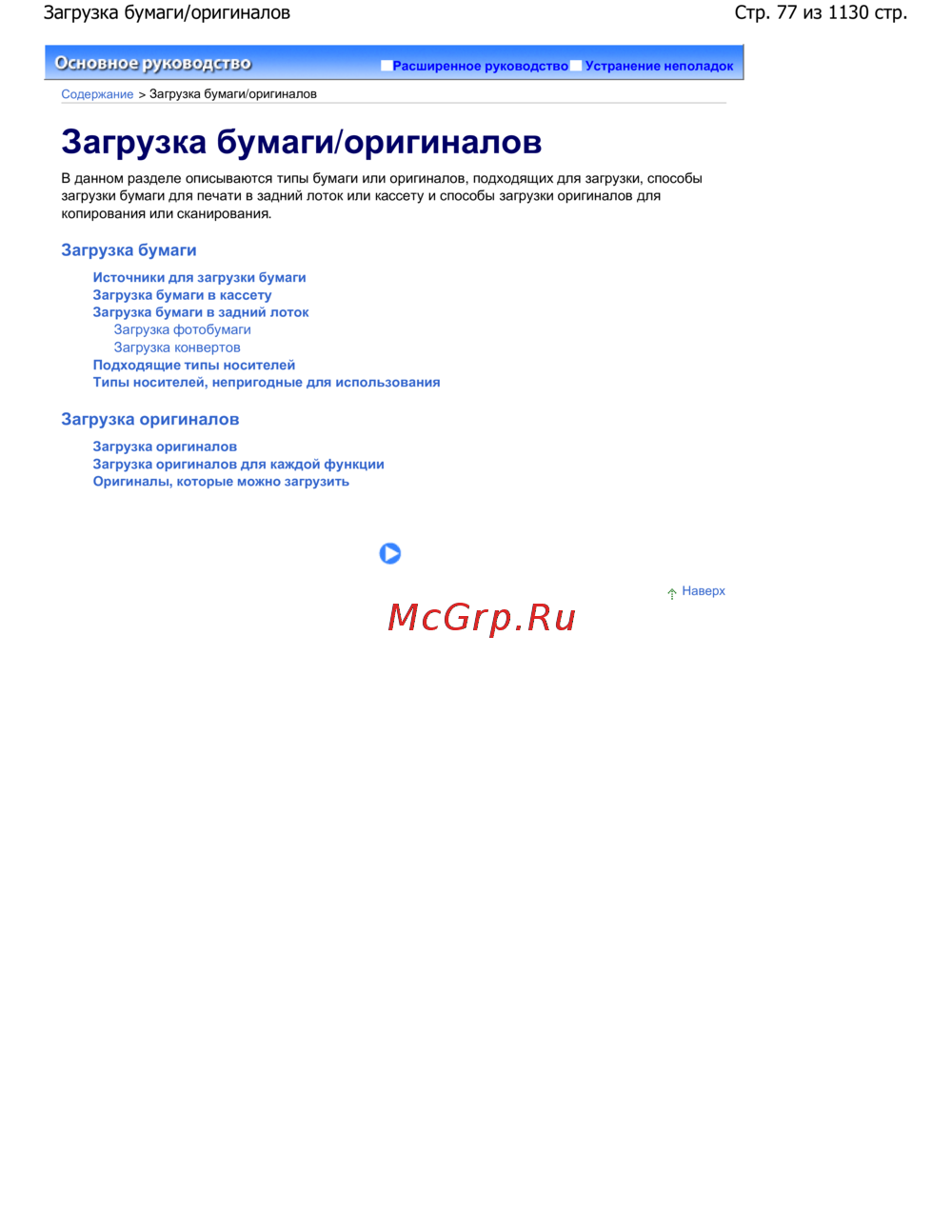 Загрузка бумаги/оригиналов

Стр. 77 из 1130 стр.

Основное руководство

Расширенное руководство Устранение неполадок

Содержание > Загрузка бумаги/оригиналов

Загрузка бумаги/оригиналов

В данном разделе описываются типы бумаги или оригиналов, подходящих для загрузки, способы загрузки бумаги для печати в задний лоток или кассету и способы загрузки оригиналов для копирования или сканирования.

Загрузка бумаги

Источники для загрузки бумаги
Загрузка бумаги в кассету
Загрузка бумаги в задний лоток
Загрузка фотобумаги
Загрузка конвертов
Подходящие типы носителей
Типы носителей, непригодные для использования

Загрузка оригиналов

Загрузка оригиналов
Загрузка оригиналов для каждой функции
Оригиналы, которые можно загрузить

Наверх

McGrp.Ru